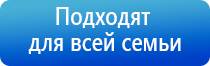 Подходят
для всей семьи